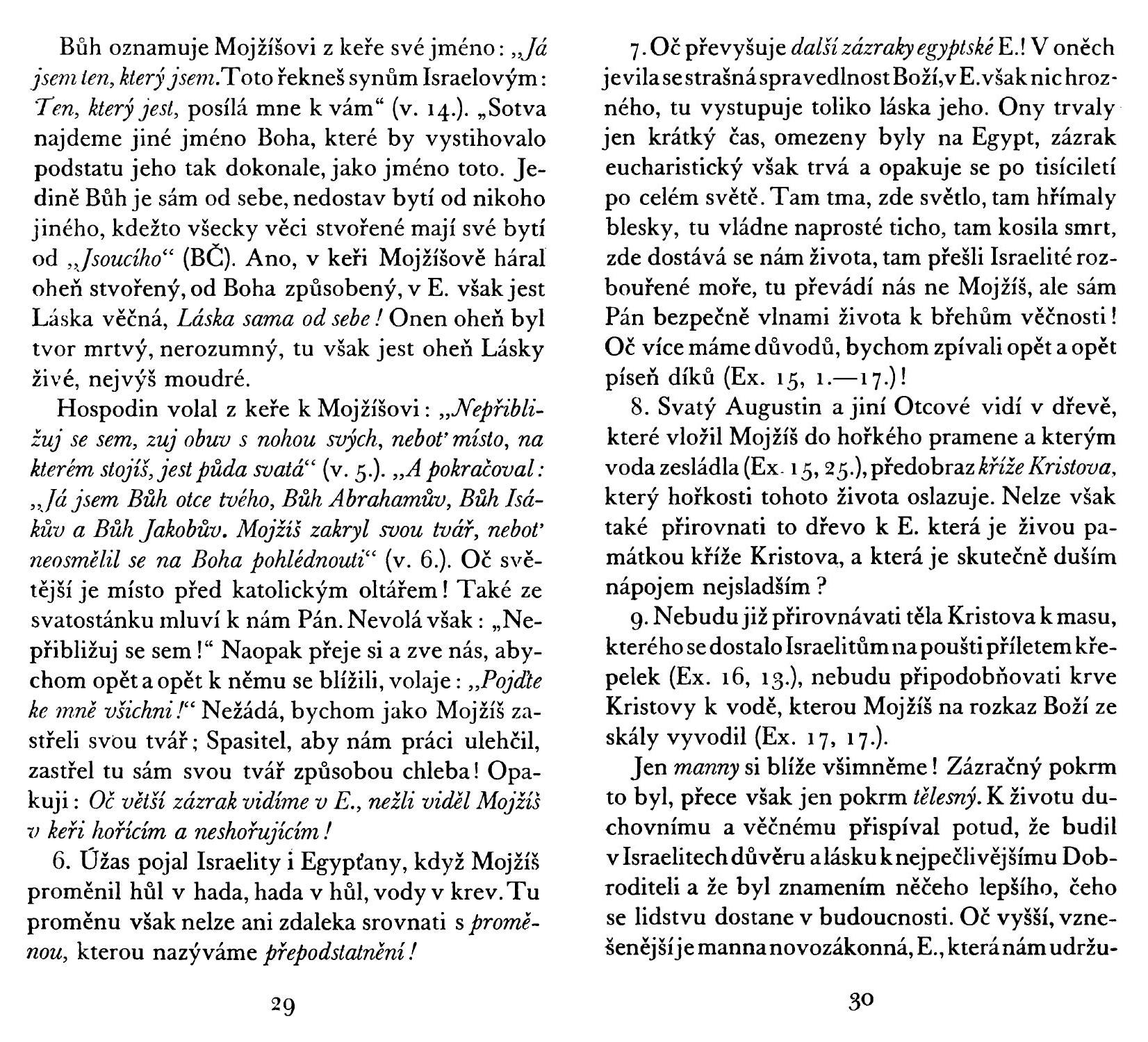 Bůh oznamuje Mojžíšovi z keře své jméno: „Já jsem ten, který jsem. Toto řekneš synům Israelovým: Ten, který jest, posílá mne k vám“ (v. 14.). „Sotva najdeme jiné jméno Boha, které by vystihovalo podstatu jeho tak dokonale, jako jméno toto. Jedině Bůh je sám od sebe, nedostav bytí od nikoho jiného, kdežto všecky věci stvořené mají své bytí od „Jsoucího“ (BČ). Ano, v keři Mojžíšově háral oheň stvořený, od Boha způsobený, v E. však jest Láska věčná, Láska sama od sebe! Onen oheň byl tvor mrtvý, nerozumný, tu však jest oheň Lásky živé, nejvýš moudré.

Hospodin volal z keře k Mojžíšovi: „Nepřibližuj se sem, zuj obuv s nohou svých, neboť místo, na kterém stojíš, jest půda svatá“ (v. 5.). „A pokračoval: „Já jsem Bůh otce tvého, Bůh Abrahamův, Bůh Isákův a Bůh Jakobův. Mojžíš zakryl svou tvář, neboť neosmělil se na Boha pohlédnouti“ (v. 6.). Oč světější je místo před katolickým oltářem! Také ze svatostánku mluví k nám Pán. Nevolá však: „Nepřibližuj se sem!“ Naopak přeje si a zve nás, abychom opět a opět k němu se blížili, volaje: „Pojďte ke mně všichni!“ Nežádá, bychom jako Mojžíš zastřeli svou tvář; Spasitel, aby nám práci ulehčil, zastřel tu sám svou tvář způsobou chleba! Opakuji: Oč větší zázrak vidíme v E., nežli viděl Mojžíš v keři hořícím a neshořujícím!

6. Úžas pojal Israelity i Egypťany, když Mojžíš proměnil hůl v hada, hada v hůl, vody v krev. Tu proměnu však nelze ani zdaleka srovnati s proměnou, kterou nazýváme přepodstatnění!

29

7. Oč převyšuje další zázraky egyptské E.! V oněch jevila se strašná spravedlnost Boží, v E. však nic hrozného, tu vystupuje toliko láska jeho. Ony trvaly jen krátký čas, omezeny byly na Egypt, zázrak eucharistický však trvá a opakuje se po tisíciletí po celém světě. Tam tma, zde světlo, tam hřímaly blesky, tu vládne naprosté ticho, tam kosila smrt, zde dostává se nám života, tam přešli Israelité rozbouřené moře, tu převádí nás ne Mojžíš, ale sám Pán bezpečně vlnami života k břehům věčnosti! Oč více máme důvodů, bychom zpívali opět a opět píseň díků (Ex. 15, 1.—17.)!

8. Svatý Augustin a jiní Otcové vidí v dřevě, které vložil Mojžíš do hořkého pramene a kterým voda zesládla (Ex. 15, 25.), předobraz kříže Kristova, který hořkosti tohoto života oslazuje. Nelze však také přirovnati to dřevo k E. která je živou památkou kříže Kristova, a která je skutečně duším nápojem nejsladším?

9. Nebudu již přirovnávati těla Kristova k masu, kterého se dostalo Israelitům na poušti příletem křepelek (Ex. 16, 13.), nebudu připodobňovati krve Kristovy k vodě, kterou Mojžíš na rozkaz Boží ze skály vyvodil (Ex. 17, 17.).

Jen manny si blíže všimněme! Zázračný pokrm to byl, přece však jen pokrm tělesný. K životu duchovnímu a věčnému přispíval potud, že budil v Israelitech důvěru a lásku k nejpečlivějšímu Dobroditeli a že byl znamením něčeho lepšího, čeho se lidstvu dostane v budoucnosti. Oč vyšší, vznešenější je manna novozákonná, E., která nám udržu-

30